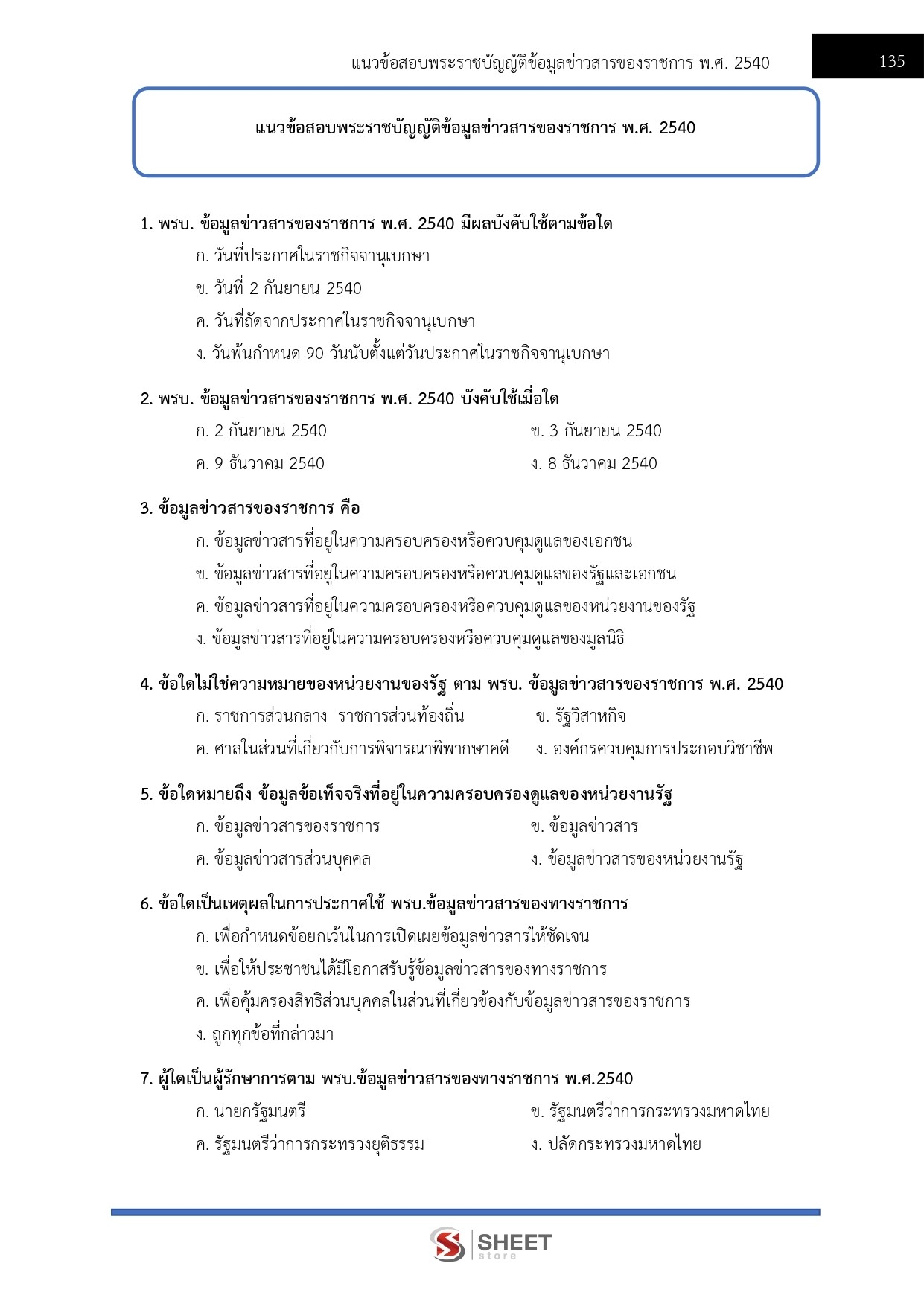 แนวข้อสอบพระราชบัญญัติข้อมูลข่าวสารของราชการ พ.ศ. 2540

135

แนวข้อสอบพระราชบัญญัติข้อมูลข่าวสารของราชการ พ.ศ. 2540

1. พรบ. ข้อมูลข่าวสารของราชการ พ.ศ. 2540 มีผลบังคับใช้ตามข้อใด

ก. วันที่ประกาศในราชกิจจานุเบกษา

ข. วันที่ 2 กันยายน 2540

ค. วันที่ถัดจากประกาศในราชกิจจานุเบกษา

ง. วันพ้นกำหนด 90 วันนับตั้งแต่วันประกาศในราชกิจจานุเบกษา

2. พรบ. ข้อมูลข่าวสารของราชการ พ.ศ. 2540 บังคับใช้เมื่อใด

ก. 2 กันยายน 2540

ข. 3 กันยายน 2540

ค. 9 ธันวาคม 2540

ง. 8 ธันวาคม 2540

3. ข้อมูลข่าวสารของราชการ คือ

ก. ข้อมูลข่าวสารที่อยู่ในความครอบครองหรือควบคุมดูแลของเอกชน

ข. ข้อมูลข่าวสารที่อยู่ในความครอบครองหรือควบคุมดูแลของรัฐและเอกชน

ค. ข้อมูลข่าวสารที่อยู่ในความครอบครองหรือควบคุมดูแลของหน่วยงานของรัฐ

ง. ข้อมูลข่าวสารที่อยู่ในความครอบครองหรือควบคุมดูแลของมูลนิธิ

4. ข้อใดไม่ใช่ความหมายของหน่วยงานของรัฐ ตาม พรบ. ข้อมูลข่าวสารของราชการ พ.ศ. 2540

ก. ราชการส่วนกลาง ราชการส่วนท้องถิ่น

ข. รัฐวิสาหกิจ

ค. ศาลในส่วนที่เกี่ยวกับการพิจารณาพิพากษาคดี

ง. องค์กรควบคุมการประกอบวิชาชีพ

5. ข้อใดหมายถึง ข้อมูลข้อเท็จจริงที่อยู่ในความครอบครองดูแลของหน่วยงานรัฐ

ก. ข้อมูลข่าวสารของราชการ

ข. ข้อมูลข่าวสาร

ค. ข้อมูลข่าวสารส่วนบุคคล

ง. ข้อมูลข่าวสารของหน่วยงานรัฐ

6. ข้อใดเป็นเหตุผลในการประกาศใช้ พรบ.ข้อมูลข่าวสารของทางราชการ

ก. เพื่อกำหนดข้อยกเว้นในการเปิดเผยข้อมูลข่าวสารให้ชัดเจน

ข. เพื่อให้ประชาชนได้มีโอกาสรับรู้ข้อมูลข่าวสารของทางราชการ

ค. เพื่อคุ้มครองสิทธิส่วนบุคคลในส่วนที่เกี่ยวข้องกับข้อมูลข่าวสารของราชการ

ง. ถูกทุกข้อที่กล่าวมา

7. ผู้ใดเป็นผู้รักษาการตาม พรบ.ข้อมูลข่าวสารของทางราชการ พ.ศ.2540

ก. นายกรัฐมนตรี

ข. รัฐมนตรีว่าการกระทรวงมหาดไทย

ค. รัฐมนตรีว่าการกระทรวงยุติธรรม

ง. ปลัดกระทรวงมหาดไทย

SHEET store